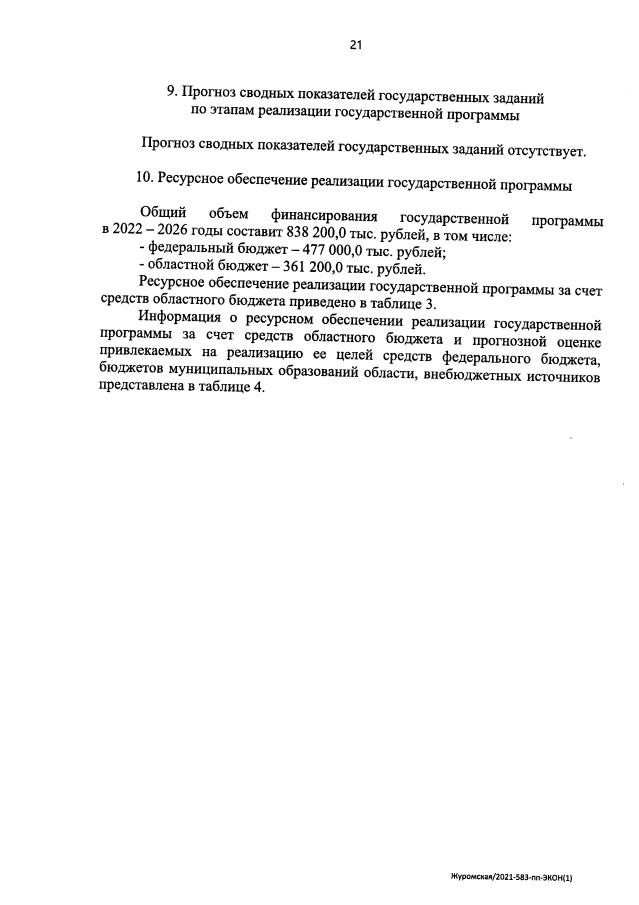 21

9. Прогноз сводных показателей государственных заданий по этапам реализации государственной программы

Прогноз сводных показателей государственных заданий отсутствует.

10. Ресурсное обеспечение реализации государственной программы

Общий объем финансирования государственной программы в 2022 – 2026 годы составит 838 200,0 тыс. рублей, в том числе:
- федеральный бюджет – 477 000,0 тыс. рублей;
- областной бюджет – 361 200,0 тыс. рублей.
Ресурсное обеспечение реализации государственной программы за счет средств областного бюджета приведено в таблице 3.
Информация о ресурсном обеспечении реализации государственной программы за счет средств областного бюджета и прогнозной оценке привлекаемых на реализацию ее целей средств федерального бюджета, бюджетов муниципальных образований области, внебюджетных источников представлена в таблице 4.

Журомская/2021-583-пп-ЭКОН(1)